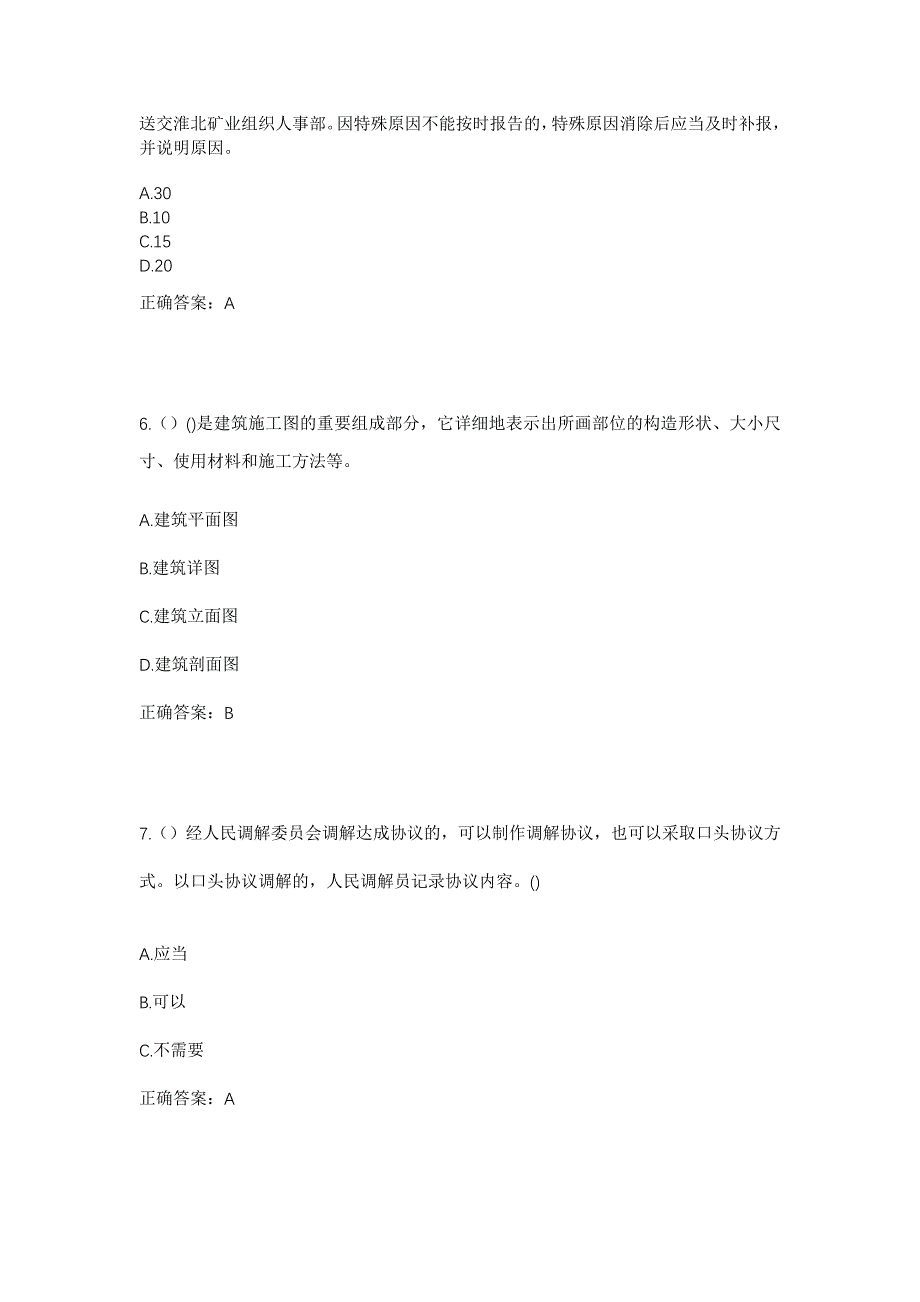 送交淮北矿业组织人事部。因特殊原因不能按时报告的，特殊原因消除后应当及时补报，并说明原因。

A.30
B.10
C.15
D.20

正确答案：A

6.（）()是建筑施工图的重要组成部分，它详细地表示出所画部位的构造形状、大小尺寸、使用材料和施工方法等。

A.建筑平面图

B.建筑详图

C.建筑立面图

D.建筑剖面图

正确答案：B

7.（）经人民调解委员会调解达成协议的，可以制作调解协议，也可以采取口头协议方式。以口头协议调解的，人民调解员记录协议内容。()

A.应当

B.可以

C.不需要

正确答案：A